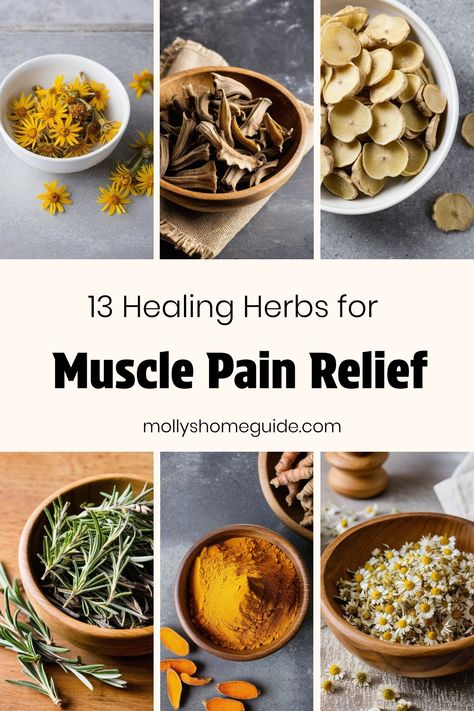 13 Healing Herbs for

Muscle Pain Relief

mollyshomeguide.com